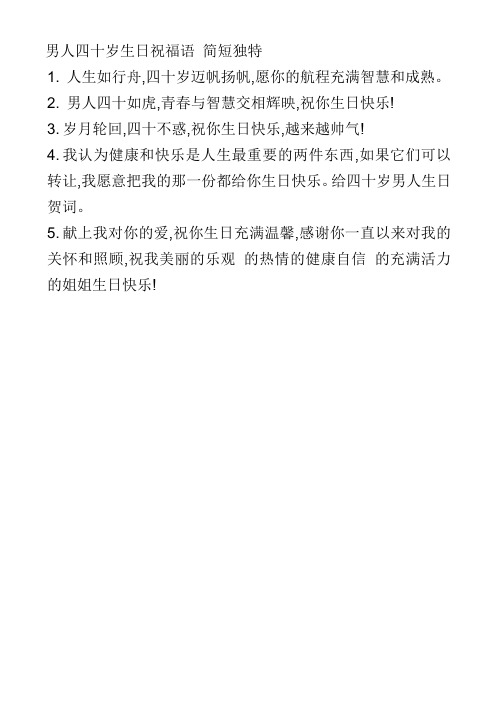 男人四十岁生日祝福语 简短独特

1. 人生如行舟,四十岁迈帆扬帆,愿你的航程充满智慧和成熟。

2. 男人四十如虎,青春与智慧交相辉映,祝你生日快乐!

3. 岁月轮回,四十不惑,祝你生日快乐,越来越帅气!

4. 我认为健康和快乐是人生最重要的两件东西,如果它们可以转让,我愿意把我的那一份都给你生日快乐。给四十岁男人生日贺词。

5. 献上我对你的爱,祝你生日充满温馨,感谢你一直以来对我的关怀和照顾,祝我美丽的乐观 的热情的健康自信 的充满活力的姐姐生日快乐!